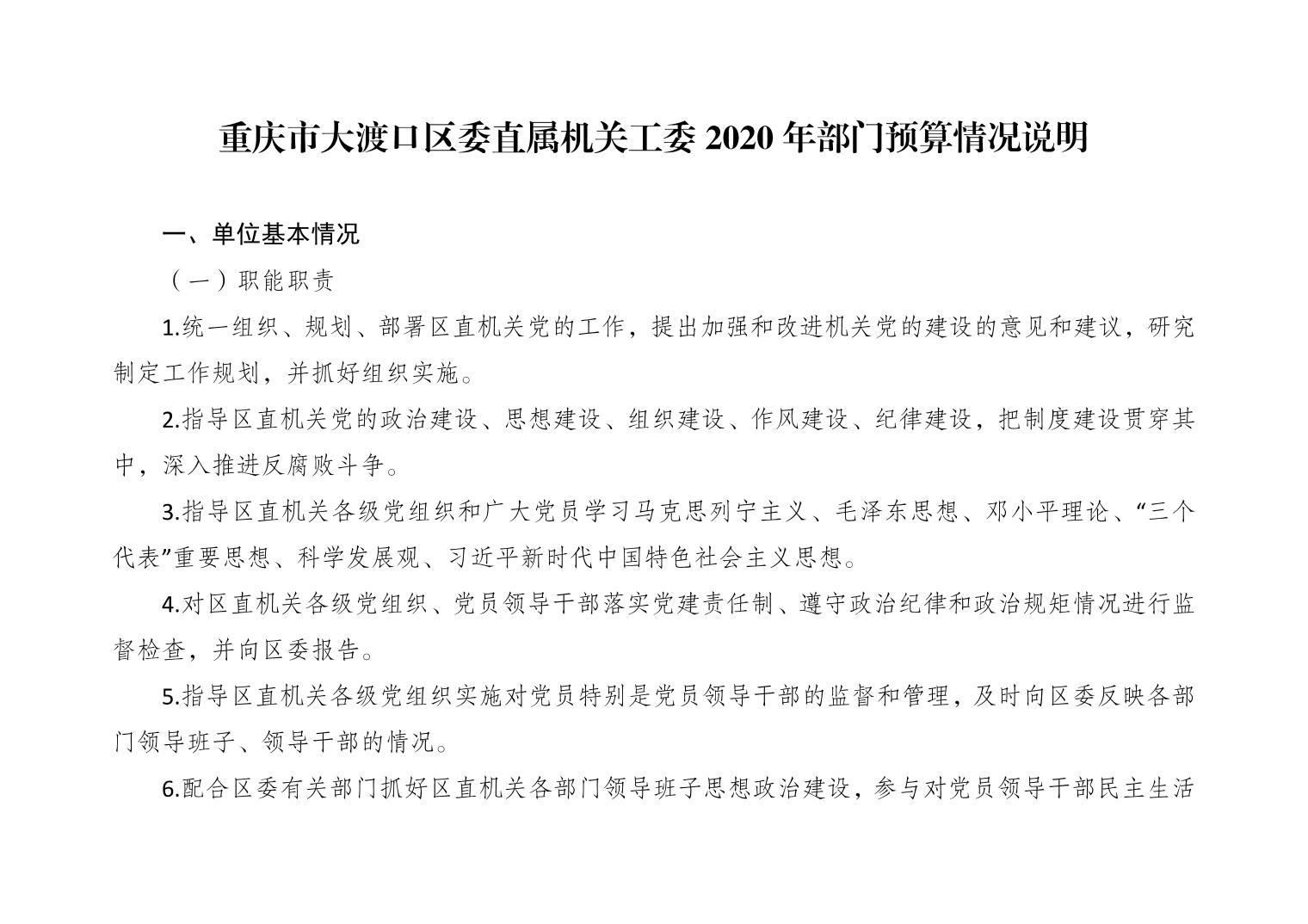 重庆市大渡口区委直属机关工委 2020 年部门预算情况说明

一、单位基本情况

（一）职能职责

1.统一组织、规划、部署区直机关党的工作，提出加强和改进机关党的建设的意见和建议，研究制定工作规划，并抓好组织实施。

2.指导区直机关党的政治建设、思想建设、组织建设、作风建设、纪律建设，把制度建设贯穿其中，深入推进反腐败斗争。

3.指导区直机关各级党组织和广大党员学习马克思列宁主义、毛泽东思想、邓小平理论、“三个代表”重要思想、科学发展观、习近平新时代中国特色社会主义思想。

4.对区直机关各级党组织、党员领导干部落实党建责任制、遵守政治纪律和政治规矩情况进行监督检查，并向区委报告。

5.指导区直机关各级党组织实施对党员特别是党员领导干部的监督和管理，及时向区委反映各部门领导班子、领导干部的情况。

6.配合区委有关部门抓好区直机关各部门领导班子思想政治建设，参与对党员领导干部民主生活